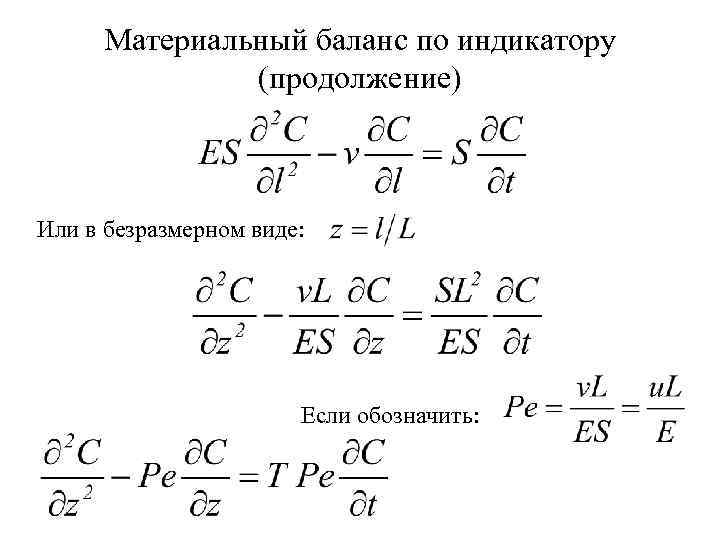 Материальный баланс по индикатору (продолжение)

$ES\frac{\partial^2 C}{\partial l^2} - v\frac{\partial C}{\partial l} = S\frac{\partial C}{\partial t}$

Или в безразмерном виде: $z = l/L$

$\frac{\partial^2 C}{\partial z^2} - \frac{vL}{ES}\frac{\partial C}{\partial z} = \frac{SL^2}{ES}\frac{\partial C}{\partial t}$

Если обозначить: $Pe = \frac{vL}{ES} = \frac{uL}{E}$

$\frac{\partial^2 C}{\partial z^2} - Pe\frac{\partial C}{\partial z} = T\,Pe\frac{\partial C}{\partial t}$